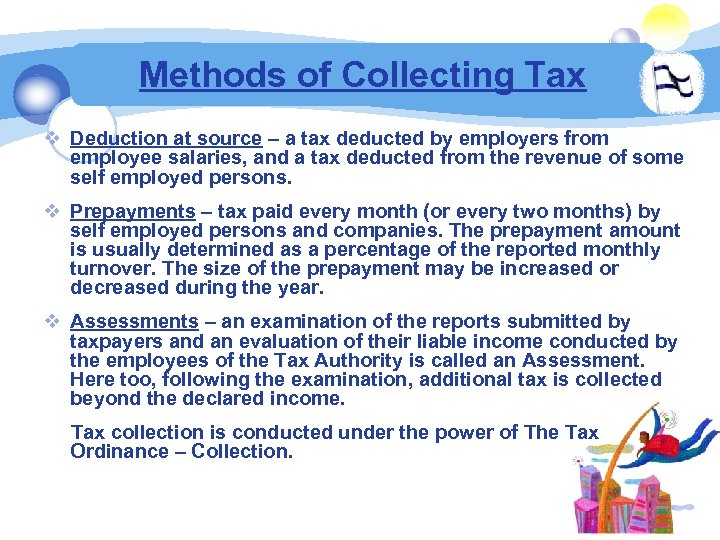 Methods of Collecting Tax

❖ Deduction at source – a tax deducted by employers from employee salaries, and a tax deducted from the revenue of some self employed persons.

❖ Prepayments – tax paid every month (or every two months) by self employed persons and companies. The prepayment amount is usually determined as a percentage of the reported monthly turnover. The size of the prepayment may be increased or decreased during the year.

❖ Assessments – an examination of the reports submitted by taxpayers and an evaluation of their liable income conducted by the employees of the Tax Authority is called an Assessment. Here too, following the examination, additional tax is collected beyond the declared income.

Tax collection is conducted under the power of The Tax Ordinance – Collection.